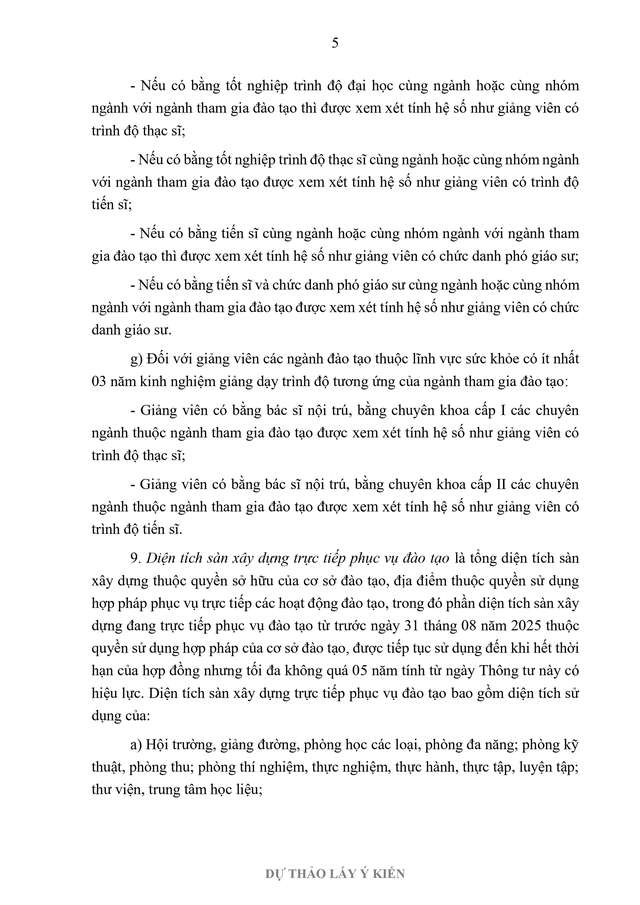 5

- Nếu có bằng tốt nghiệp trình độ đại học cùng ngành hoặc cùng nhóm ngành với ngành tham gia đào tạo thì được xem xét tính hệ số như giảng viên có trình độ thạc sĩ;

- Nếu có bằng tốt nghiệp trình độ thạc sĩ cùng ngành hoặc cùng nhóm ngành với ngành tham gia đào tạo được xem xét tính hệ số như giảng viên có trình độ tiến sĩ;

- Nếu có bằng tiến sĩ cùng ngành hoặc cùng nhóm ngành với ngành tham gia đào tạo thì được xem xét tính hệ số như giảng viên có chức danh phó giáo sư;

- Nếu có bằng tiến sĩ và chức danh phó giáo sư cùng ngành hoặc cùng nhóm ngành với ngành tham gia đào tạo được xem xét tính hệ số như giảng viên có chức danh giáo sư.

g) Đối với giảng viên các ngành đào tạo thuộc lĩnh vực sức khỏe có ít nhất 03 năm kinh nghiệm giảng dạy trình độ tương ứng của ngành tham gia đào tạo:

- Giảng viên có bằng bác sĩ nội trú, bằng chuyên khoa cấp I các chuyên ngành thuộc ngành tham gia đào tạo được xem xét tính hệ số như giảng viên có trình độ thạc sĩ;

- Giảng viên có bằng bác sĩ nội trú, bằng chuyên khoa cấp II các chuyên ngành thuộc ngành tham gia đào tạo được xem xét tính hệ số như giảng viên có trình độ tiến sĩ.

9. Diện tích sàn xây dựng trực tiếp phục vụ đào tạo là tổng diện tích sàn xây dựng thuộc quyền sở hữu của cơ sở đào tạo, địa điểm thuộc quyền sử dụng hợp pháp phục vụ trực tiếp các hoạt động đào tạo, trong đó phần diện tích sàn xây dựng đang trực tiếp phục vụ đào tạo từ trước ngày 31 tháng 08 năm 2025 thuộc quyền sử dụng hợp pháp của cơ sở đào tạo, được tiếp tục sử dụng đến khi hết thời hạn của hợp đồng nhưng tối đa không quá 05 năm tính từ ngày Thông tư này có hiệu lực. Diện tích sàn xây dựng trực tiếp phục vụ đào tạo bao gồm diện tích sử dụng của:

a) Hội trường, giảng đường, phòng học các loại, phòng đa năng; phòng kỹ thuật, phòng thu; phòng thí nghiệm, thực nghiệm, thực hành, thực tập, luyện tập; thư viện, trung tâm học liệu;

DỰ THẢO LẤY Ý KIẾN